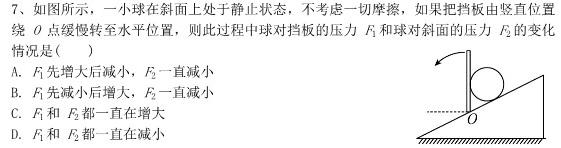 7、如图所示，一小球在斜面上处于静止状态，不考虑一切摩擦，如果把挡板由竖直位置绕 $O$ 点缓慢转至水平位置，则此过程中球对挡板的压力 $F_1$ 和球对斜面的压力 $F_2$ 的变化情况是(　　)

A. $F_1$ 先增大后减小，$F_2$ 一直减小
B. $F_1$ 先减小后增大，$F_2$ 一直减小
C. $F_1$ 和 $F_2$ 都一直在增大
D. $F_1$ 和 $F_2$ 都一直在减小

$O$